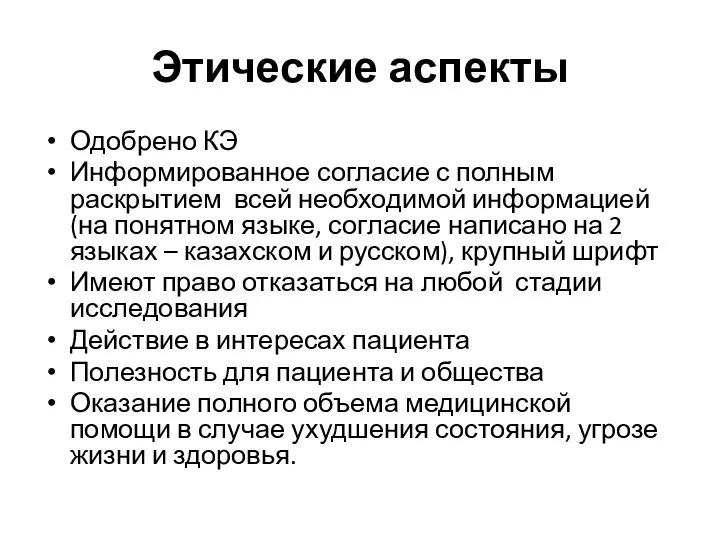 Этические аспекты

• Одобрено КЭ
• Информированное согласие с полным раскрытием всей необходимой информацией (на понятном языке, согласие написано на 2 языках – казахском и русском), крупный шрифт
• Имеют право отказаться на любой стадии исследования
• Действие в интересах пациента
• Полезность для пациента и общества
• Оказание полного объема медицинской помощи в случае ухудшения состояния, угрозе жизни и здоровья.